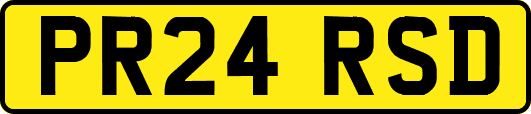 PR24 RSD